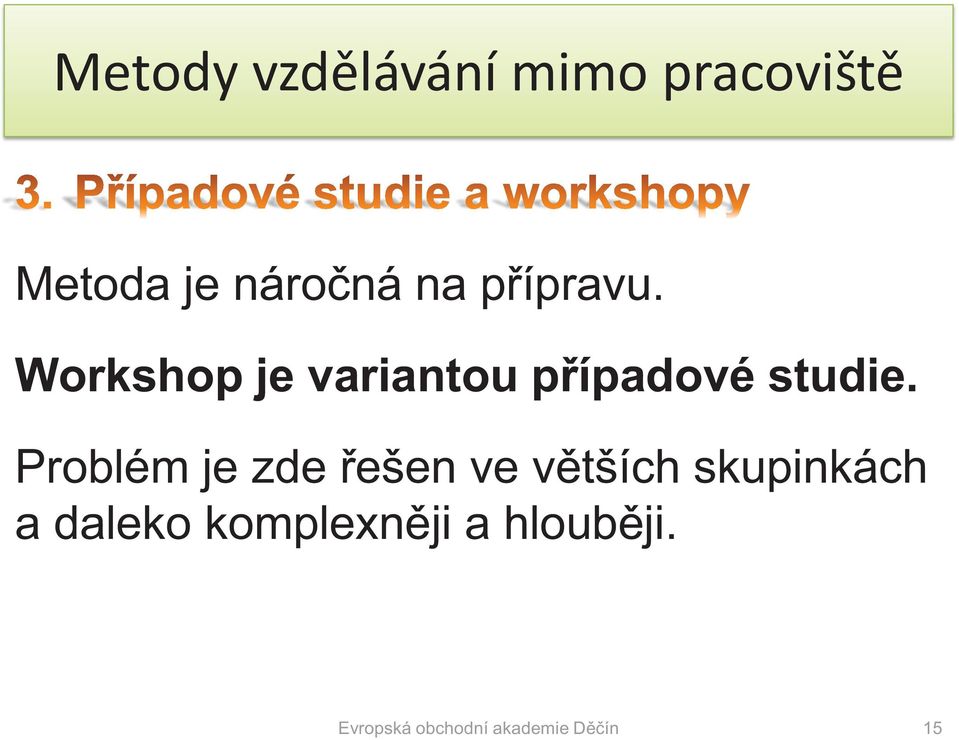 Metody vzdělávání mimo pracoviště

3. Případové studie a workshopy

Metoda je náročná na přípravu.

Workshop je variantou případové studie.

Problém je zde řešen ve větších skupinkách a daleko komplexněji a hlouběji.

Evropská obchodní akademie Děčín

15